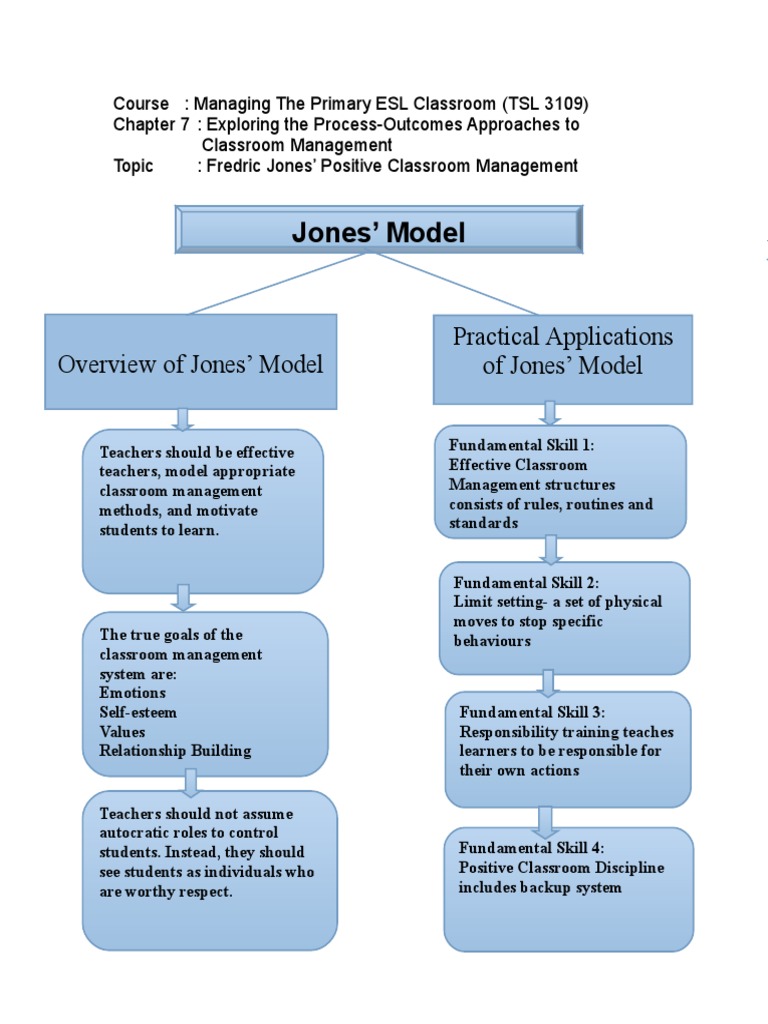 Course : Managing The Primary ESL Classroom (TSL 3109)
Chapter 7 : Exploring the Process-Outcomes Approaches to Classroom Management
Topic : Fredric Jones' Positive Classroom Management

Jones' Model

Overview of Jones' Model

Teachers should be effective teachers, model appropriate classroom management methods, and motivate students to learn.

The true goals of the classroom management system are:
Emotions
Self-esteem
Values
Relationship Building

Teachers should not assume autocratic roles to control students. Instead, they should see students as individuals who are worthy respect.

Practical Applications of Jones' Model

Fundamental Skill 1:
Effective Classroom Management structures consists of rules, routines and standards

Fundamental Skill 2:
Limit setting- a set of physical moves to stop specific behaviours

Fundamental Skill 3:
Responsibility training teaches learners to be responsible for their own actions

Fundamental Skill 4:
Positive Classroom Discipline includes backup system